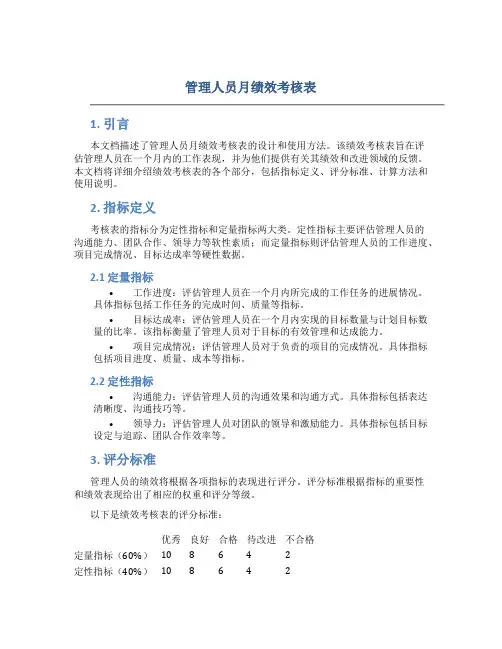 管理人员月绩效考核表

1. 引言

本文档描述了管理人员月绩效考核表的设计和使用方法。该绩效考核表旨在评估管理人员在一个月内的工作表现，并为他们提供有关其绩效和改进领域的反馈。本文档将详细介绍绩效考核表的各个部分，包括指标定义、评分标准、计算方法和使用说明。

2. 指标定义

考核表的指标分为定性指标和定量指标两大类。定性指标主要评估管理人员的沟通能力、团队合作、领导力等软性素质；而定量指标则评估管理人员的工作进度、项目完成情况、目标达成率等硬性数据。

2.1 定量指标

• 工作进度：评估管理人员在一个月内所完成的工作任务的进展情况。具体指标包括工作任务的完成时间、质量等指标。

• 目标达成率：评估管理人员在一个月内实现的目标数量与计划目标数量的比率。该指标衡量了管理人员对于目标的有效管理和达成能力。

• 项目完成情况：评估管理人员对于负责的项目的完成情况。具体指标包括项目进度、质量、成本等指标。

2.2 定性指标

• 沟通能力：评估管理人员的沟通效果和沟通方式。具体指标包括表达清晰度、沟通技巧等。

• 领导力：评估管理人员对团队的领导和激励能力。具体指标包括目标设定与追踪、团队合作效率等。

3. 评分标准

管理人员的绩效将根据各项指标的表现进行评分。评分标准根据指标的重要性和绩效表现给出了相应的权重和评分等级。

以下是绩效考核表的评分标准：

| | 优秀 | 良好 | 合格 | 待改进 | 不合格 |
|---|---|---|---|---|---|
| 定量指标（60%） | 10 | 8 | 6 | 4 | 2 |
| 定性指标（40%） | 10 | 8 | 6 | 4 | 2 |